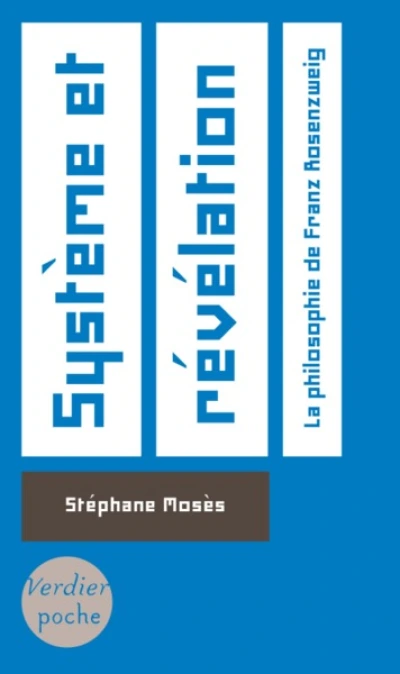 Système et révélation

La philosophie de Franz Rosenzweig

Stéphane Mosès

Verdier poche